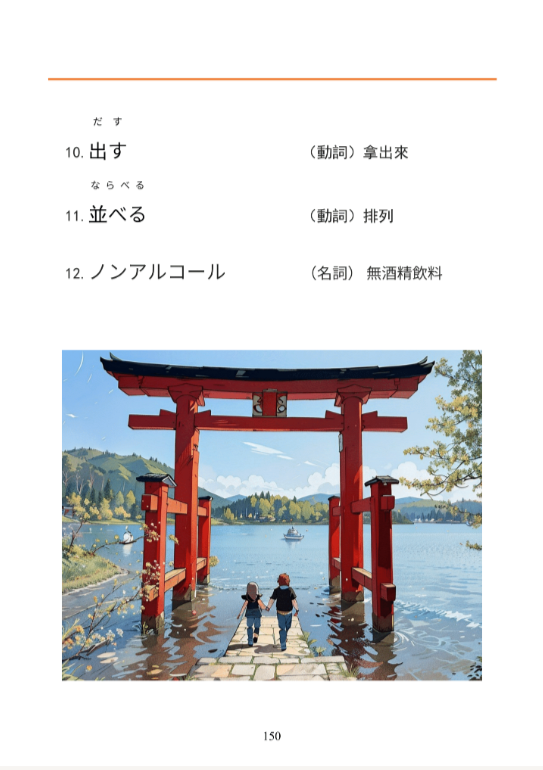 だす
10. 出す （動詞）拿出來

ならべる
11. 並べる （動詞）排列

12. ノンアルコール （名詞） 無酒精飲料

150